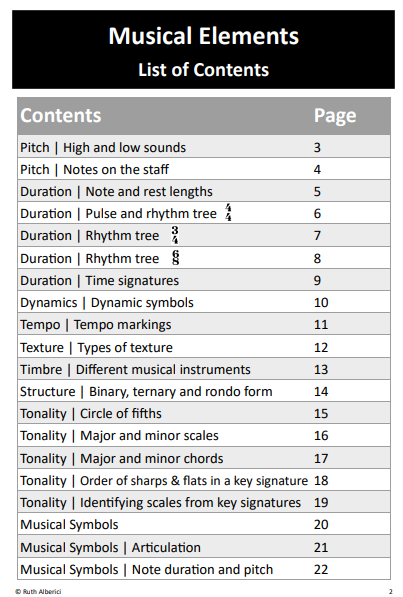 Musical Elements
List of Contents

| Contents | Page |
|---|---|
| Pitch \| High and low sounds | 3 |
| Pitch \| Notes on the staff | 4 |
| Duration \| Note and rest lengths | 5 |
| Duration \| Pulse and rhythm tree $\frac{4}{4}$ | 6 |
| Duration \| Rhythm tree $\frac{3}{4}$ | 7 |
| Duration \| Rhythm tree $\frac{6}{8}$ | 8 |
| Duration \| Time signatures | 9 |
| Dynamics \| Dynamic symbols | 10 |
| Tempo \| Tempo markings | 11 |
| Texture \| Types of texture | 12 |
| Timbre \| Different musical instruments | 13 |
| Structure \| Binary, ternary and rondo form | 14 |
| Tonality \| Circle of fifths | 15 |
| Tonality \| Major and minor scales | 16 |
| Tonality \| Major and minor chords | 17 |
| Tonality \| Order of sharps & flats in a key signature | 18 |
| Tonality \| Identifying scales from key signatures | 19 |
| Musical Symbols | 20 |
| Musical Symbols \| Articulation | 21 |
| Musical Symbols \| Note duration and pitch | 22 |

© Ruth Alberici 2